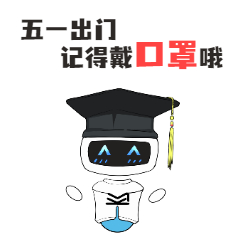 五一出门
记得戴口罩哦